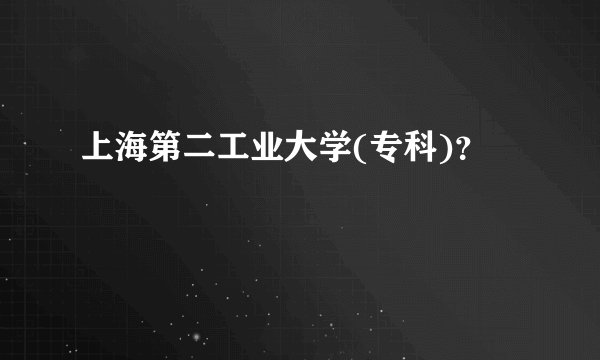 上海第二工业大学(专科)?